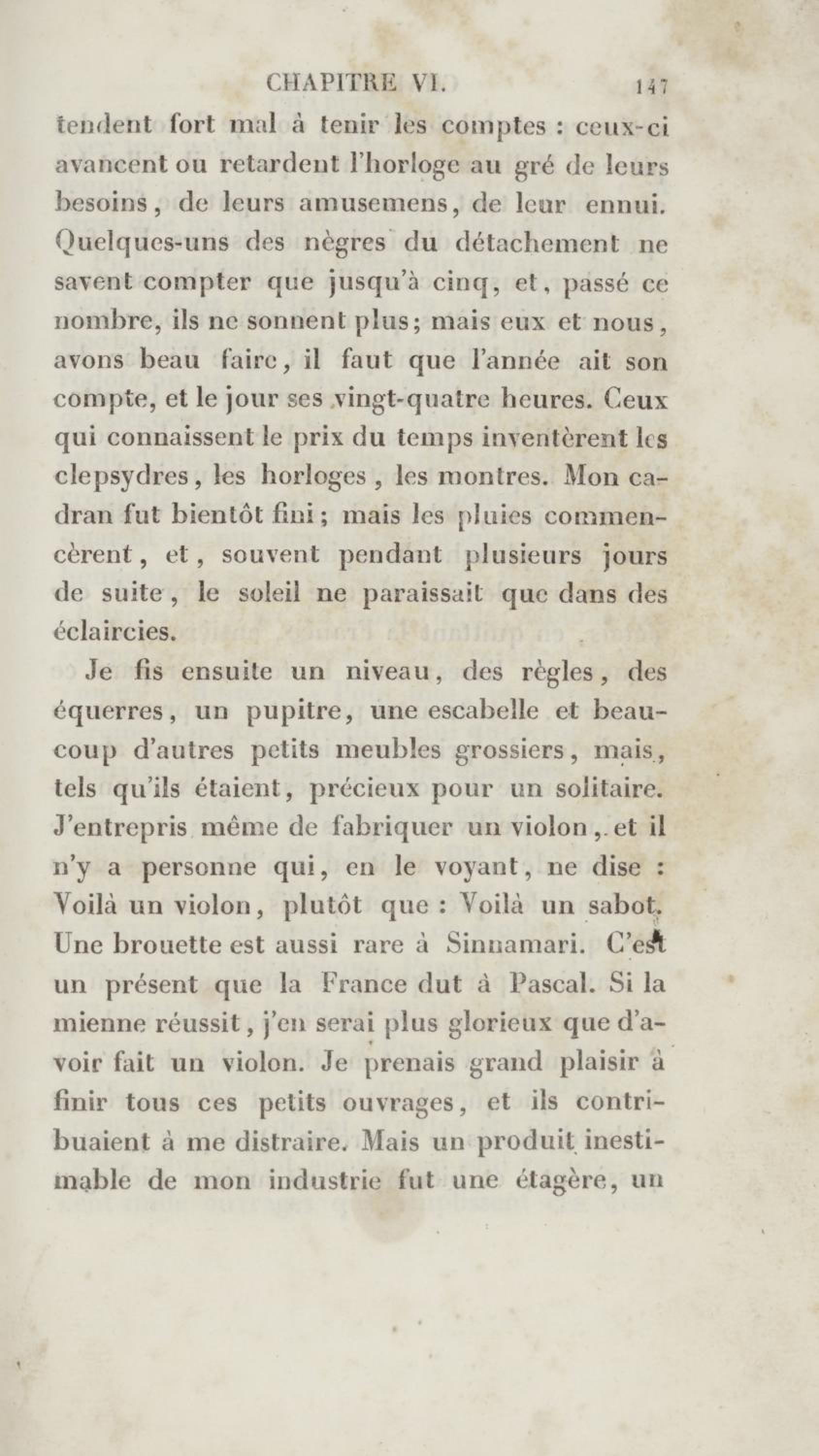 CHAPITRE VI. 147

tendent fort mal à tenir les comptes : ceux-ci avancent ou retardent l'horloge au gré de leurs besoins, de leurs amusemens, de leur ennui. Quelques-uns des nègres du détachement ne savent compter que jusqu'à cinq, et, passé ce nombre, ils ne sonnent plus; mais eux et nous, avons beau faire, il faut que l'année ait son compte, et le jour ses vingt-quatre heures. Ceux qui connaissent le prix du temps inventèrent les clepsydres, les horloges, les montres. Mon cadran fut bientôt fini; mais les pluies commencèrent, et, souvent pendant plusieurs jours de suite, le soleil ne paraissait que dans des éclaircies.

Je fis ensuite un niveau, des règles, des équerres, un pupitre, une escabelle et beaucoup d'autres petits meubles grossiers, mais, tels qu'ils étaient, précieux pour un solitaire. J'entrepris même de fabriquer un violon, et il n'y a personne qui, en le voyant, ne dise : Voilà un violon, plutôt que : Voilà un sabot. Une brouette est aussi rare à Sinnamari. C'est un présent que la France dut à Pascal. Si la mienne réussit, j'en serai plus glorieux que d'avoir fait un violon. Je prenais grand plaisir à finir tous ces petits ouvrages, et ils contribuaient à me distraire. Mais un produit inestimable de mon industrie fut une étagère, un